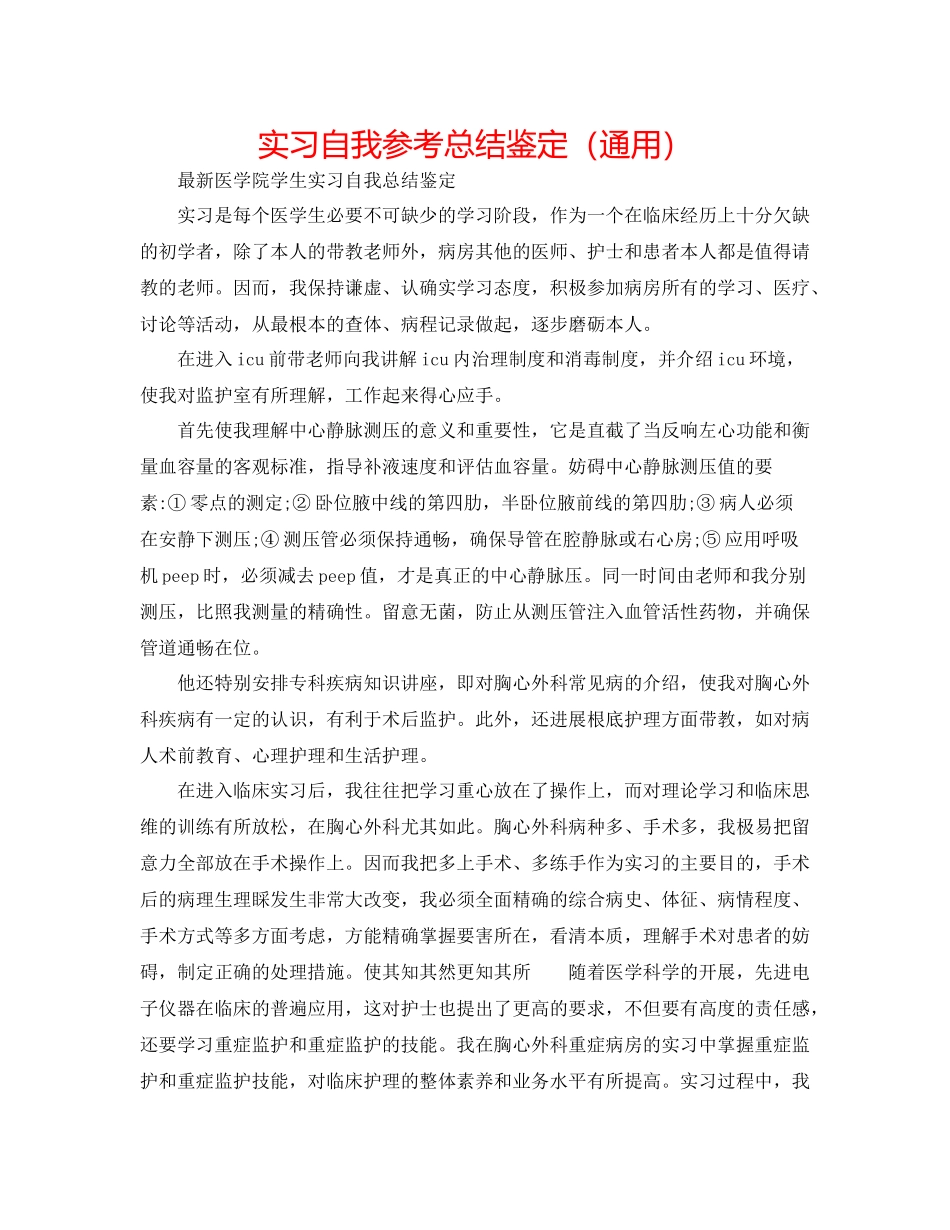 实习自我参考总结鉴定（通用）

最新医学院学生实习自我总结鉴定

实习是每个医学生必要不可缺少的学习阶段，作为一个在临床经历上十分欠缺的初学者，除了本人的带教老师外，病房其他的医师、护士和患者本人都是值得请教的老师。因而，我保持谦虚、认确实学习态度，积极参加病房所有的学习、医疗、讨论等活动，从最根本的查体、病程记录做起，逐步磨砺本人。

在进入icu前带老师向我讲解icu内治理制度和消毒制度，并介绍icu环境，使我对监护室有所理解，工作起来得心应手。

首先使我理解中心静脉测压的意义和重要性，它是直截了当反响左心功能和衡量血容量的客观标准，指导补液速度和评估血容量。妨碍中心静脉测压值的要素:①零点的测定;②卧位腋中线的第四肋，半卧位腋前线的第四肋;③病人必须在安静下测压;④测压管必须保持通畅，确保导管在腔静脉或右心房;⑤应用呼吸机peep时，必须减去peep值，才是真正的中心静脉压。同一时间由老师和我分别测压，比照我测量的精确性。留意无菌，防止从测压管注入血管活性药物，并确保管道通畅在位。

他还特别安排专科疾病知识讲座，即对胸心外科常见病的介绍，使我对胸心外科疾病有一定的认识，有利于术后监护。此外，还进展根底护理方面带教，如对病人术前教育、心理护理和生活护理。

在进入临床实习后，我往往把学习重心放在了操作上，而对理论学习和临床思维的训练有所放松，在胸心外科尤其如此。胸心外科病种多、手术多，我极易把留意力全部放在手术操作上。因而我把多上手术、多练手作为实习的主要目的，手术后的病理生理睬发生非常大改变，我必须全面精确的综合病史、体征、病情程度、手术方式等多方面考虑，方能精确掌握要害所在，看清本质，理解手术对患者的妨碍，制定正确的处理措施。使其知其然更知其所　随着医学科学的开展，先进电子仪器在临床的普遍应用，这对护士也提出了更高的要求，不但要有高度的责任感，还要学习重症监护和重症监护的技能。我在胸心外科重症病房的实习中掌握重症监护和重症监护技能，对临床护理的整体素养和业务水平有所提高。实习过程中，我